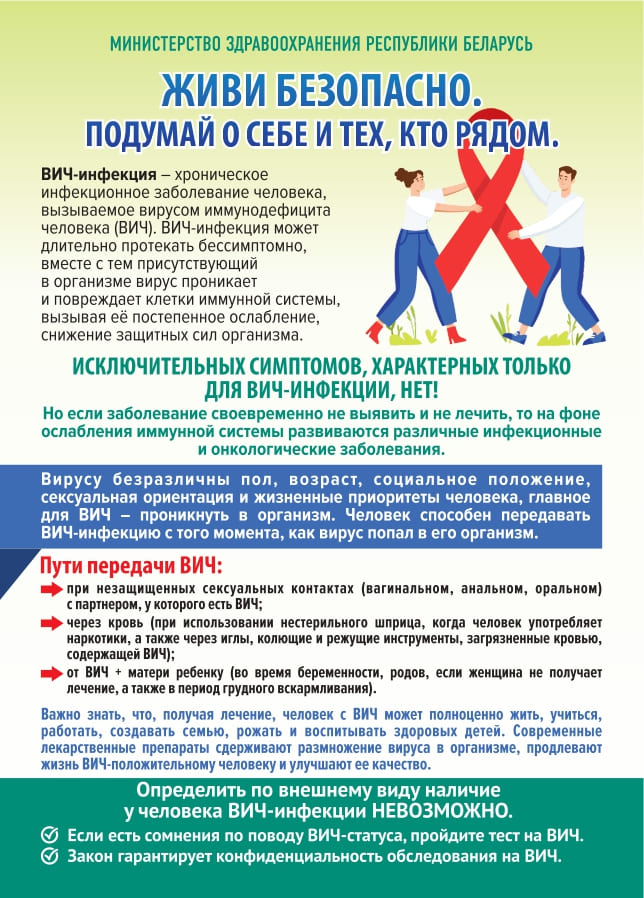 МИНИСТЕРСТВО ЗДРАВООХРАНЕНИЯ РЕСПУБЛИКИ БЕЛАРУСЬ

ЖИВИ БЕЗОПАСНО.
ПОДУМАЙ О СЕБЕ И ТЕХ, КТО РЯДОМ.

ВИЧ-инфекция – хроническое инфекционное заболевание человека, вызываемое вирусом иммунодефицита человека (ВИЧ). ВИЧ-инфекция может длительно протекать бессимптомно, вместе с тем присутствующий в организме вирус проникает и повреждает клетки иммунной системы, вызывая её постепенное ослабление, снижение защитных сил организма.

ИСКЛЮЧИТЕЛЬНЫХ СИМПТОМОВ, ХАРАКТЕРНЫХ ТОЛЬКО ДЛЯ ВИЧ-ИНФЕКЦИИ, НЕТ!

Но если заболевание своевременно не выявить и не лечить, то на фоне ослабления иммунной системы развиваются различные инфекционные и онкологические заболевания.

Вирусу безразличны пол, возраст, социальное положение, сексуальная ориентация и жизненные приоритеты человека, главное для ВИЧ – проникнуть в организм. Человек способен передавать ВИЧ-инфекцию с того момента, как вирус попал в его организм.

Пути передачи ВИЧ:
при незащищенных сексуальных контактах (вагинальном, анальном, оральном) с партнером, у которого есть ВИЧ;
через кровь (при использовании нестерильного шприца, когда человек употребляет наркотики, а также через иглы, колющие и режущие инструменты, загрязненные кровью, содержащей ВИЧ);
от ВИЧ + матери ребенку (во время беременности, родов, если женщина не получает лечение, а также в период грудного вскармливания).

Важно знать, что, получая лечение, человек с ВИЧ может полноценно жить, учиться, работать, создавать семью, рожать и воспитывать здоровых детей. Современные лекарственные препараты сдерживают размножение вируса в организме, продлевают жизнь ВИЧ-положительному человеку и улучшают ее качество.

Определить по внешнему виду наличие у человека ВИЧ-инфекции НЕВОЗМОЖНО.
Если есть сомнения по поводу ВИЧ-статуса, пройдите тест на ВИЧ.
Закон гарантирует конфиденциальность обследования на ВИЧ.